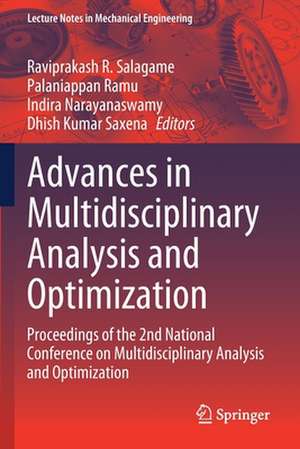 Lecture Notes in Mechanical Engineering

Raviprakash R. Salagame
Palaniappan Ramu
Indira Narayanaswamy
Dhish Kumar Saxena Editors

Advances in Multidisciplinary Analysis and Optimization

Proceedings of the 2nd National Conference on Multidisciplinary Analysis and Optimization

Springer